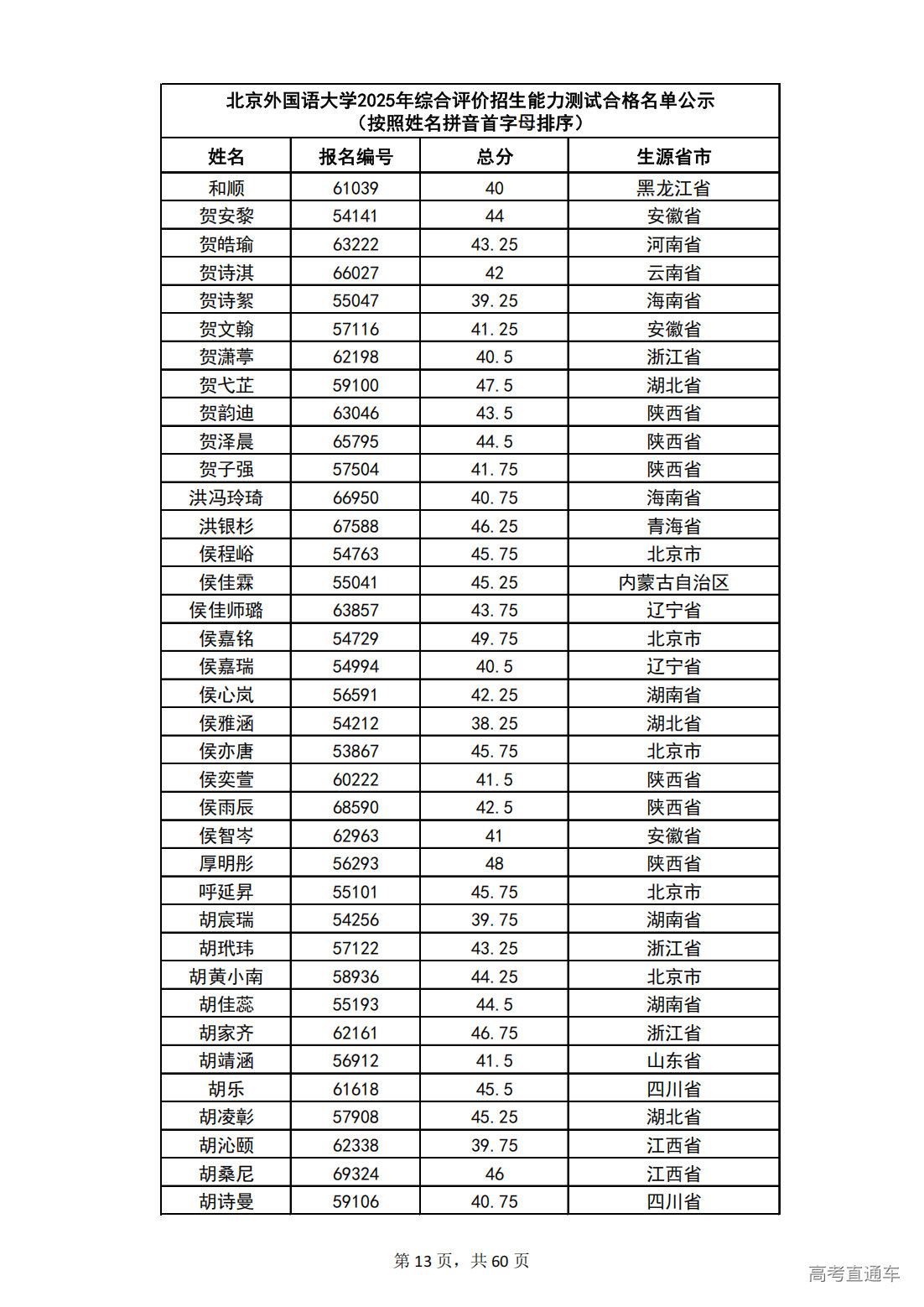 北京外国语大学2025年综合评价招生能力测试合格名单公示
（按照姓名拼音首字母排序）

| 姓名 | 报名编号 | 总分 | 生源省市 |
|---|---|---|---|
| 和顺 | 61039 | 40 | 黑龙江省 |
| 贺安黎 | 54141 | 44 | 安徽省 |
| 贺皓瑜 | 63222 | 43.25 | 河南省 |
| 贺诗淇 | 66027 | 42 | 云南省 |
| 贺诗絮 | 55047 | 39.25 | 海南省 |
| 贺文翰 | 57116 | 41.25 | 安徽省 |
| 贺潇葶 | 62198 | 40.5 | 浙江省 |
| 贺弋芷 | 59100 | 47.5 | 湖北省 |
| 贺韵迪 | 63046 | 43.5 | 陕西省 |
| 贺泽晨 | 65795 | 44.5 | 陕西省 |
| 贺子强 | 57504 | 41.75 | 陕西省 |
| 洪冯玲琦 | 66950 | 40.75 | 海南省 |
| 洪银杉 | 67588 | 46.25 | 青海省 |
| 侯程峪 | 54763 | 45.75 | 北京市 |
| 侯佳霖 | 55041 | 45.25 | 内蒙古自治区 |
| 侯佳师璐 | 63857 | 43.75 | 辽宁省 |
| 侯嘉铭 | 54729 | 49.75 | 北京市 |
| 侯嘉瑞 | 54994 | 40.5 | 辽宁省 |
| 侯心岚 | 56591 | 42.25 | 湖南省 |
| 侯雅涵 | 54212 | 38.25 | 湖北省 |
| 侯亦唐 | 53867 | 45.75 | 北京市 |
| 侯奕萱 | 60222 | 41.5 | 陕西省 |
| 侯雨辰 | 68590 | 42.5 | 陕西省 |
| 侯智岑 | 62963 | 41 | 安徽省 |
| 厚明彤 | 56293 | 48 | 陕西省 |
| 呼延昇 | 55101 | 45.75 | 北京市 |
| 胡宸瑞 | 54256 | 39.75 | 湖南省 |
| 胡玳玮 | 57122 | 43.25 | 浙江省 |
| 胡黄小南 | 58936 | 44.25 | 北京市 |
| 胡佳蕊 | 55193 | 44.5 | 湖南省 |
| 胡家齐 | 62161 | 46.75 | 浙江省 |
| 胡靖涵 | 56912 | 41.5 | 山东省 |
| 胡乐 | 61618 | 45.5 | 四川省 |
| 胡凌彰 | 57908 | 45.25 | 湖北省 |
| 胡沁颐 | 62338 | 39.75 | 江西省 |
| 胡桑尼 | 69324 | 46 | 江西省 |
| 胡诗曼 | 59106 | 40.75 | 四川省 |

第 13 页，共 60 页

高考直通车